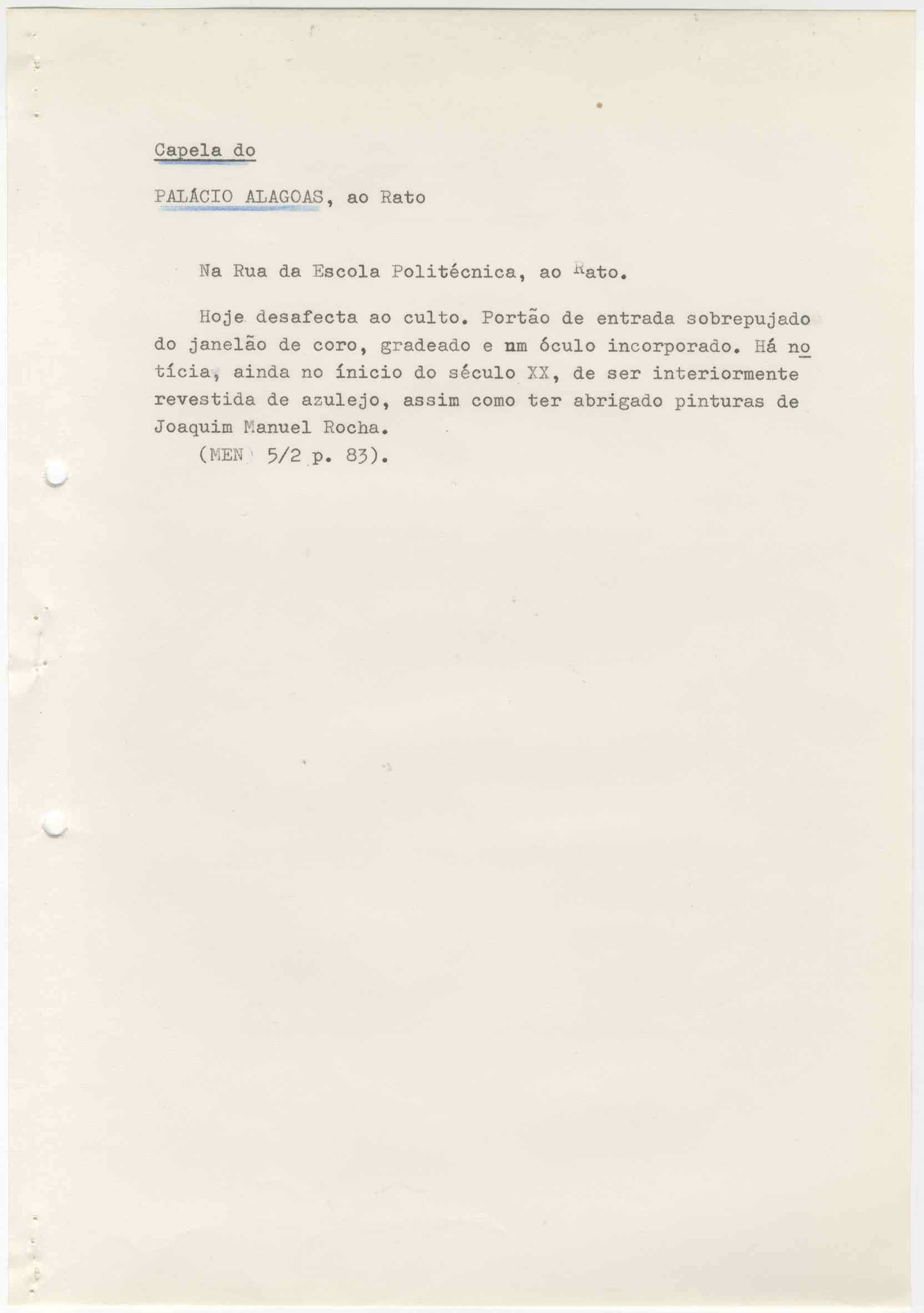 Capela do

PALÁCIO ALAGOAS, ao Rato

Na Rua da Escola Politécnica, ao Rato.

Hoje desafecta ao culto. Portão de entrada sobrepujado do janelão de coro, gradeado e um óculo incorporado. Há notícia, ainda no ínicio do século XX, de ser interiormente revestida de azulejo, assim como ter abrigado pinturas de Joaquim Manuel Rocha.
(MEN 5/2 p. 83).